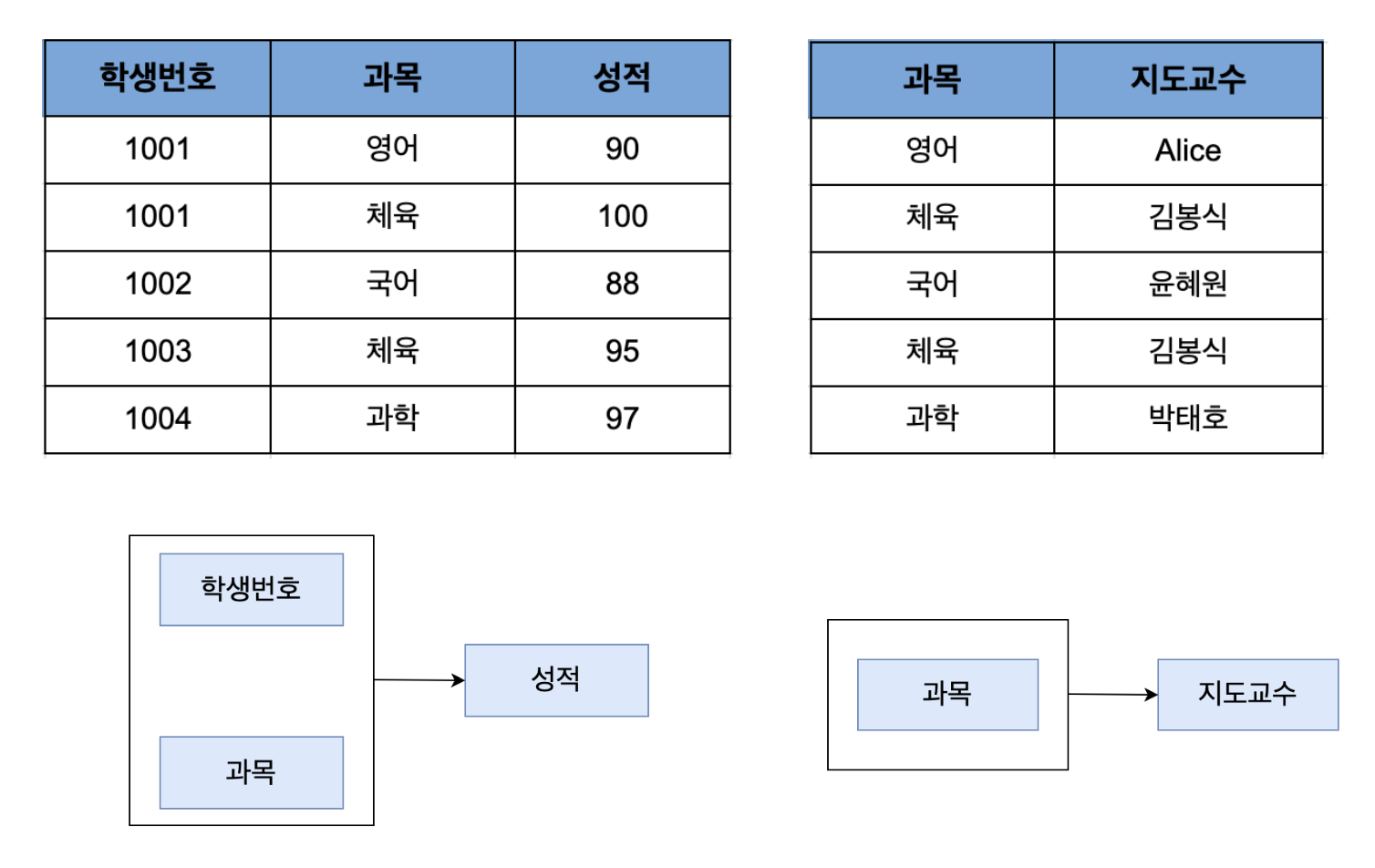 | 학생번호 | 과목 | 성적 |
|---|---|---|
| 1001 | 영어 | 90 |
| 1001 | 체육 | 100 |
| 1002 | 국어 | 88 |
| 1003 | 체육 | 95 |
| 1004 | 과학 | 97 |

| 과목 | 지도교수 |
|---|---|
| 영어 | Alice |
| 체육 | 김봉식 |
| 국어 | 윤혜원 |
| 체육 | 김봉식 |
| 과학 | 박태호 |

학생번호

과목

성적

과목

지도교수